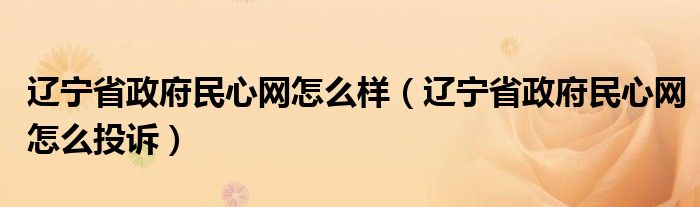 辽宁省政府民心网怎么样（辽宁省政府民心网怎么投诉）